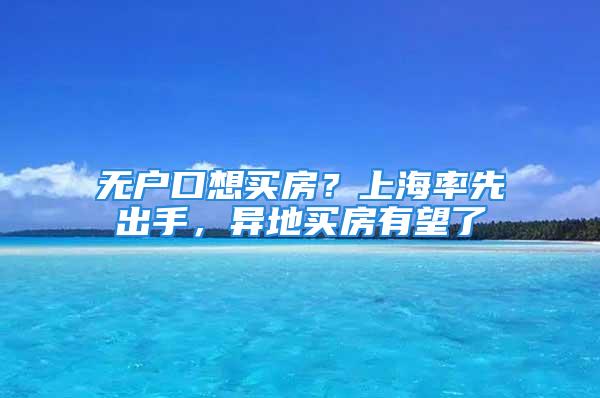 无户口想买房？上海率先出手，异地买房有望了